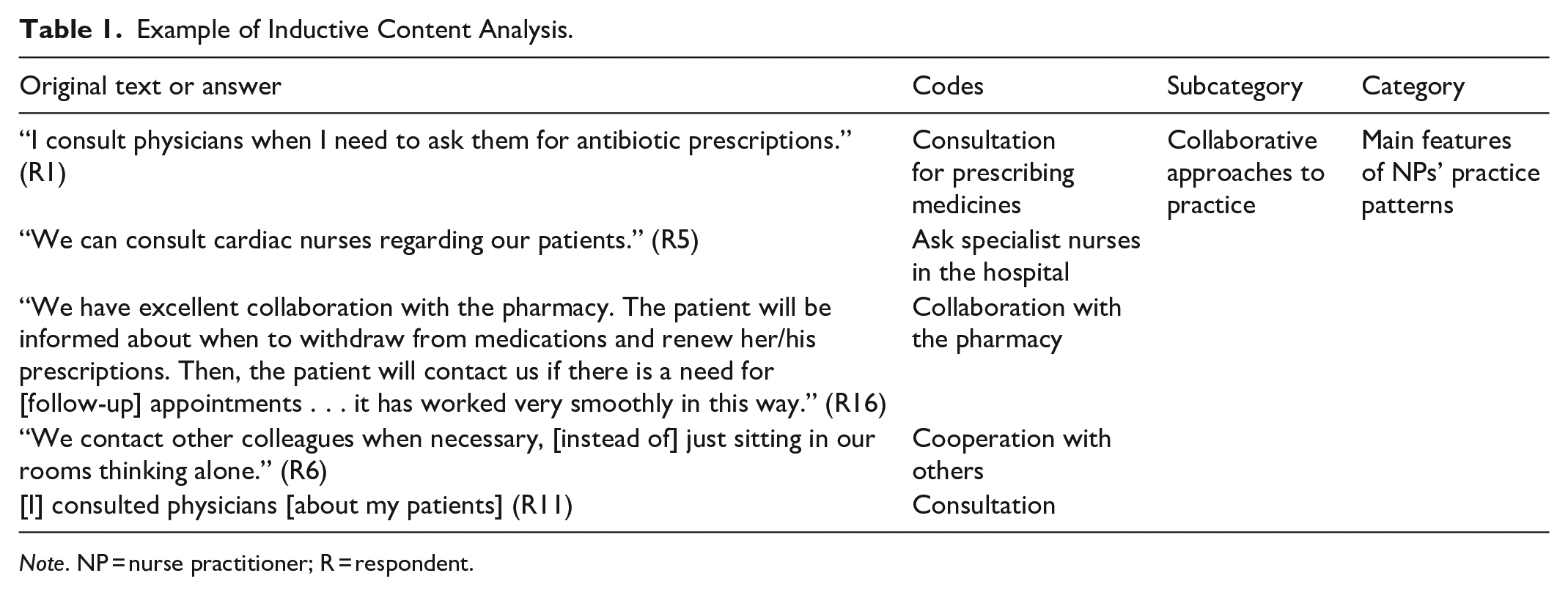 Table 1. Example of Inductive Content Analysis.

| Original text or answer | Codes | Subcategory | Category |
|---|---|---|---|
| "I consult physicians when I need to ask them for antibiotic prescriptions." (R1) | Consultation for prescribing medicines | Collaborative approaches to practice | Main features of NPs' practice patterns |
| "We can consult cardiac nurses regarding our patients." (R5) | Ask specialist nurses in the hospital | | |
| "We have excellent collaboration with the pharmacy. The patient will be informed about when to withdraw from medications and renew her/his prescriptions. Then, the patient will contact us if there is a need for [follow-up] appointments . . . it has worked very smoothly in this way." (R16) | Collaboration with the pharmacy | | |
| "We contact other colleagues when necessary, [instead of] just sitting in our rooms thinking alone." (R6) | Cooperation with others | | |
| [I] consulted physicians [about my patients] (R11) | Consultation | | |

Note. NP = nurse practitioner; R = respondent.